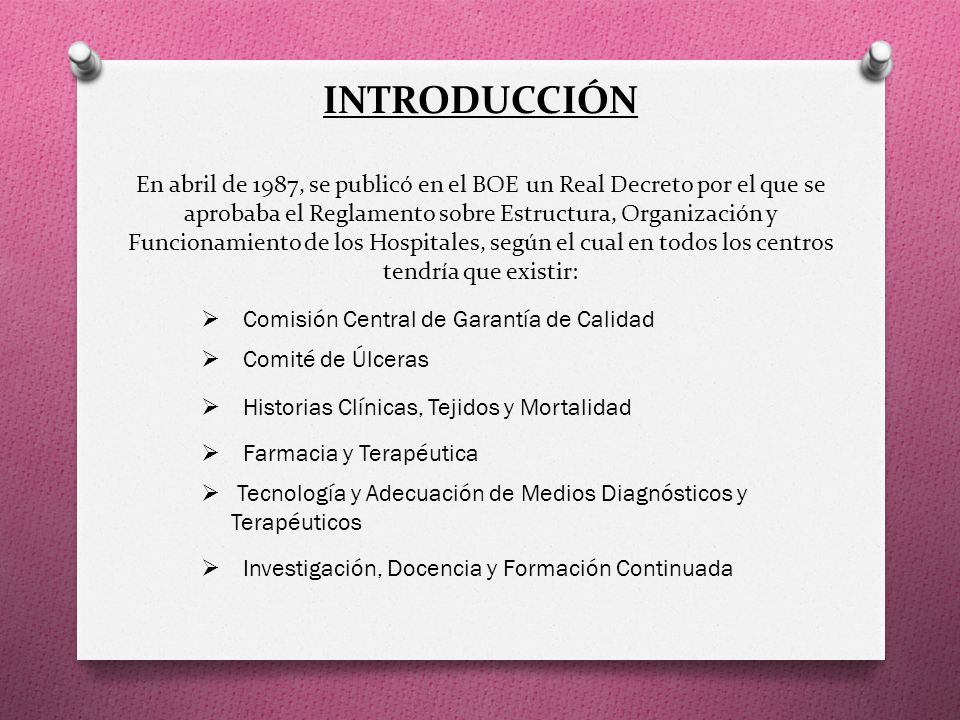 INTRODUCCIÓN

En abril de 1987, se publicó en el BOE un Real Decreto por el que se aprobaba el Reglamento sobre Estructura, Organización y Funcionamiento de los Hospitales, según el cual en todos los centros tendría que existir:

➢ Comisión Central de Garantía de Calidad
➢ Comité de Úlceras
➢ Historias Clínicas, Tejidos y Mortalidad
➢ Farmacia y Terapéutica
➢ Tecnología y Adecuación de Medios Diagnósticos y Terapéuticos
➢ Investigación, Docencia y Formación Continuada